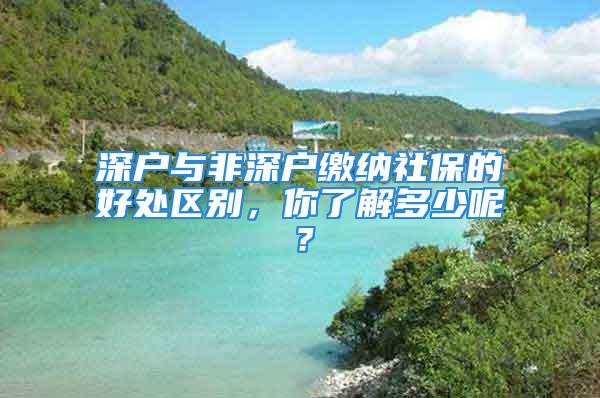 深户与非深户缴纳社保的好处区别，你了解多少呢？